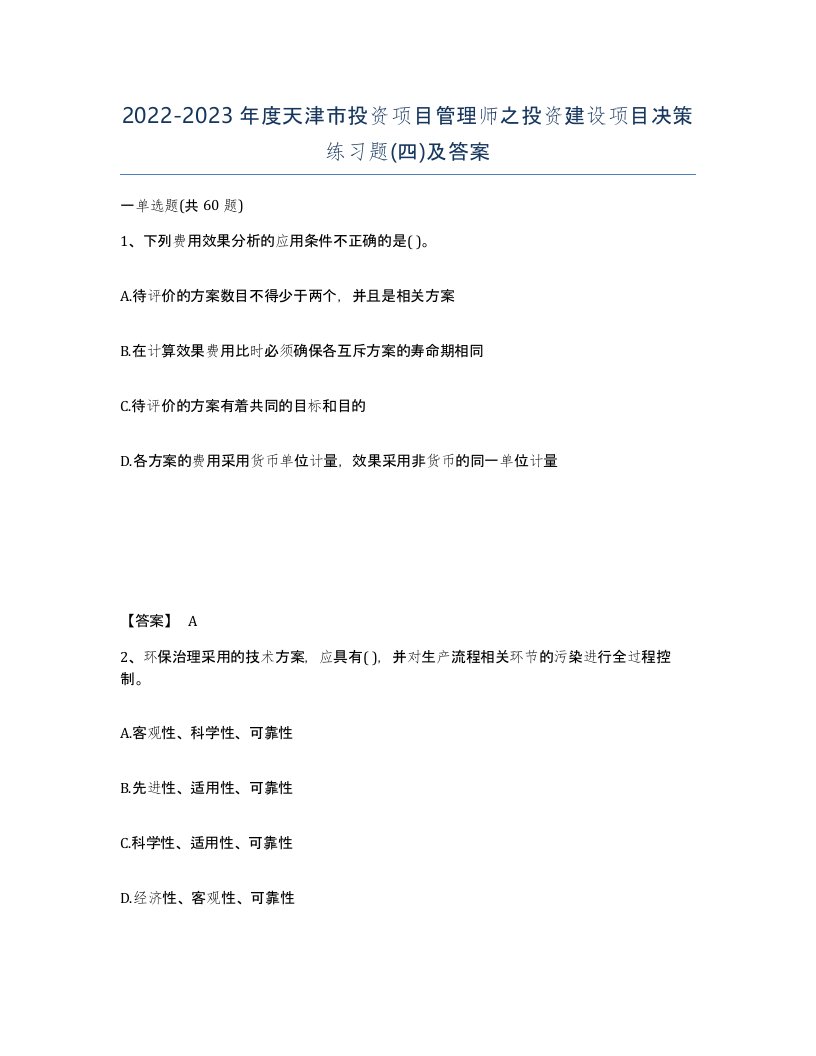 2022-2023年度天津市投资项目管理师之投资建设项目决策练习题(四)及答案

一单选题(共 60 题)

1、下列费用效果分析的应用条件不正确的是( )。

A.待评价的方案数目不得少于两个，并且是相关方案

B.在计算效果费用比时必须确保各互斥方案的寿命期相同

C.待评价的方案有着共同的目标和目的

D.各方案的费用采用货币单位计量，效果采用非货币的同一单位计量

【答案】 A

2、环保治理采用的技术方案，应具有( )，并对生产流程相关环节的污染进行全过程控制。

A.客观性、科学性、可靠性

B.先进性、适用性、可靠性

C.科学性、适用性、可靠性

D.经济性、客观性、可靠性